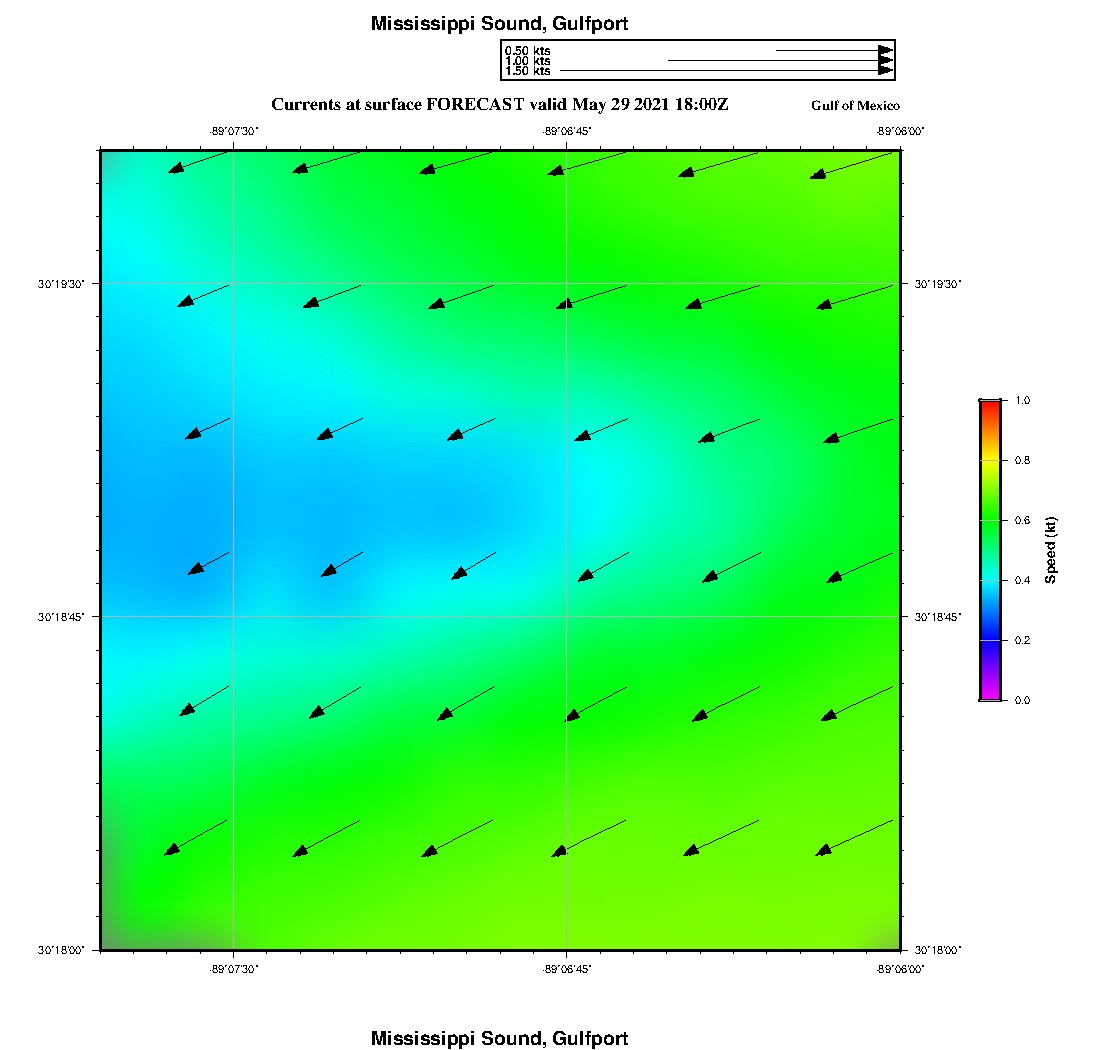 Mississippi Sound, Gulfport

0.50 kts
1.00 kts
1.50 kts

Currents at surface FORECAST valid May 29 2021 18:00Z

Gulf of Mexico

-89°07'30"
-89°06'45"
-89°06'00"

30°19'30"
30°18'45"
30°18'00"

30°19'30"
30°18'45"
30°18'00"

-89°07'30"
-89°06'45"
-89°06'00"

1.0
0.8
0.6
0.4
0.2
0.0
Speed (kt)

Mississippi Sound, Gulfport